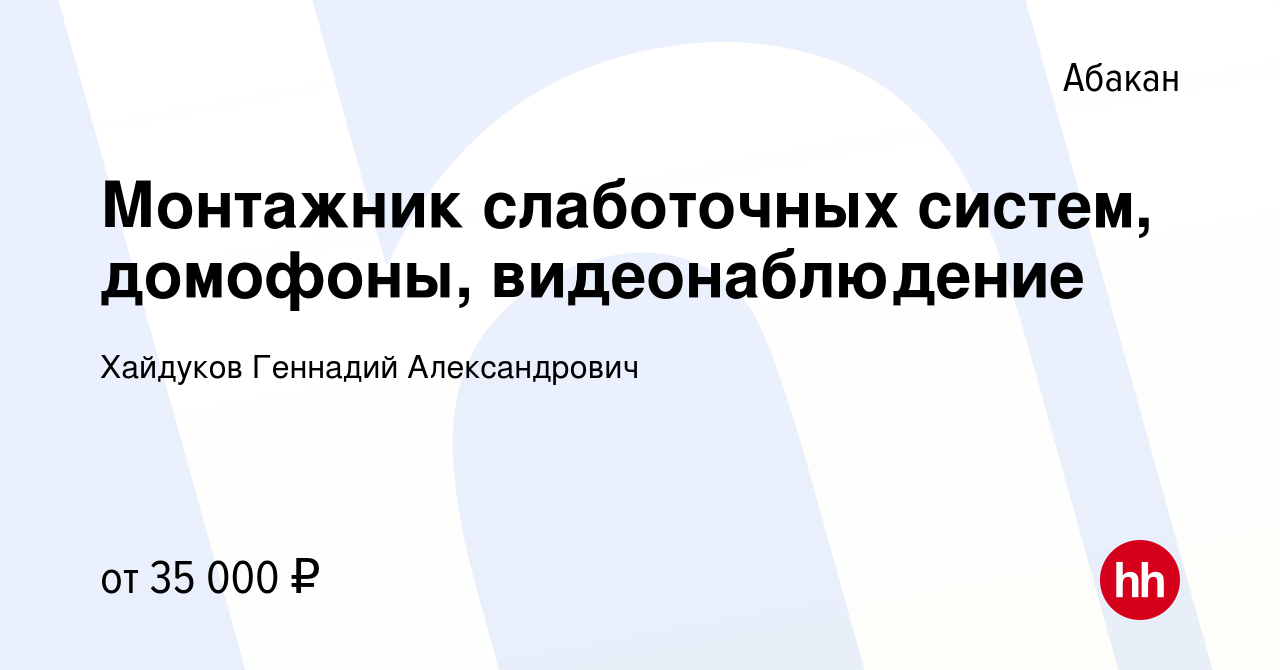 Абакан

Монтажник слаботочных систем, домофоны, видеонаблюдение

Хайдуков Геннадий Александрович

от 35 000 ₽

hh